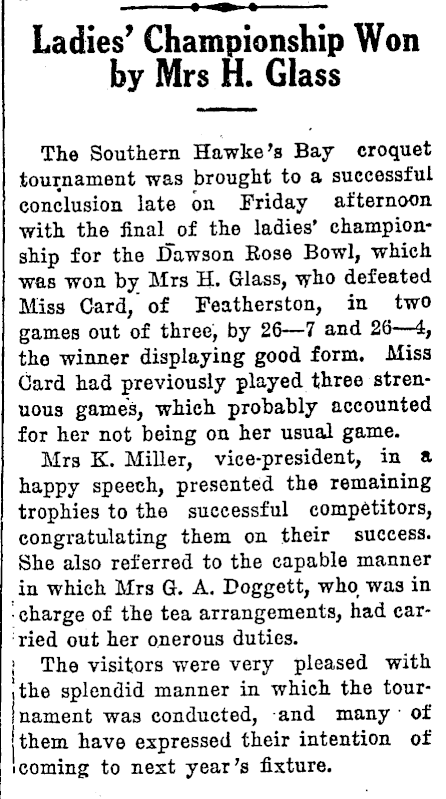 Ladies' Championship Won by Mrs H. Glass

The Southern Hawke's Bay croquet tournament was brought to a successful conclusion late on Friday afternoon with the final of the ladies' championship for the Dawson Rose Bowl, which was won by Mrs H. Glass, who defeated Miss Card, of Featherston, in two games out of three, by 26—7 and 26—4, the winner displaying good form. Miss Card had previously played three strenuous games, which probably accounted for her not being on her usual game.

Mrs K. Miller, vice-president, in a happy speech, presented the remaining trophies to the successful competitors, congratulating them on their success. She also referred to the capable manner in which Mrs G. A. Doggett, who was in charge of the tea arrangements, had carried out her onerous duties.

The visitors were very pleased with the splendid manner in which the tournament was conducted, and many of them have expressed their intention of coming to next year's fixture.